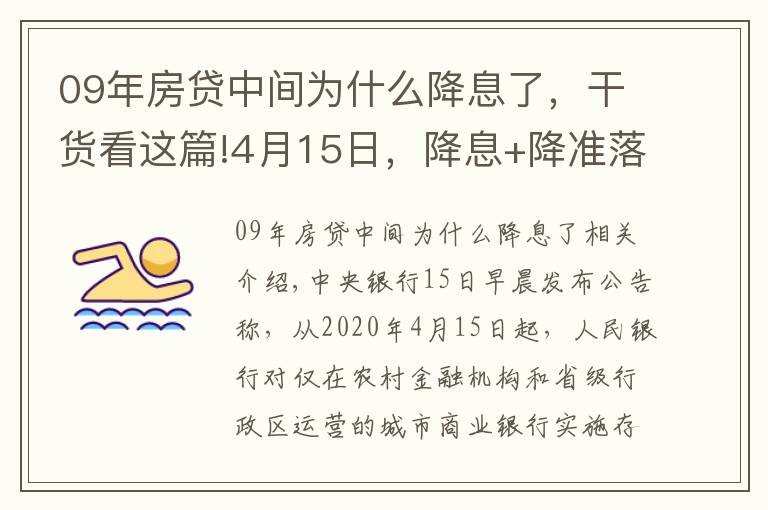 09年房贷中间为什么降息了，干货看这篇!4月15日，降息+降准落

09年房贷中间为什么降息了相关介绍，中央银行15日早晨发布公告称，从2020年4月15日起，人民银行对仅在农村金融机构和省级行政区运营的城市商业银行实施存